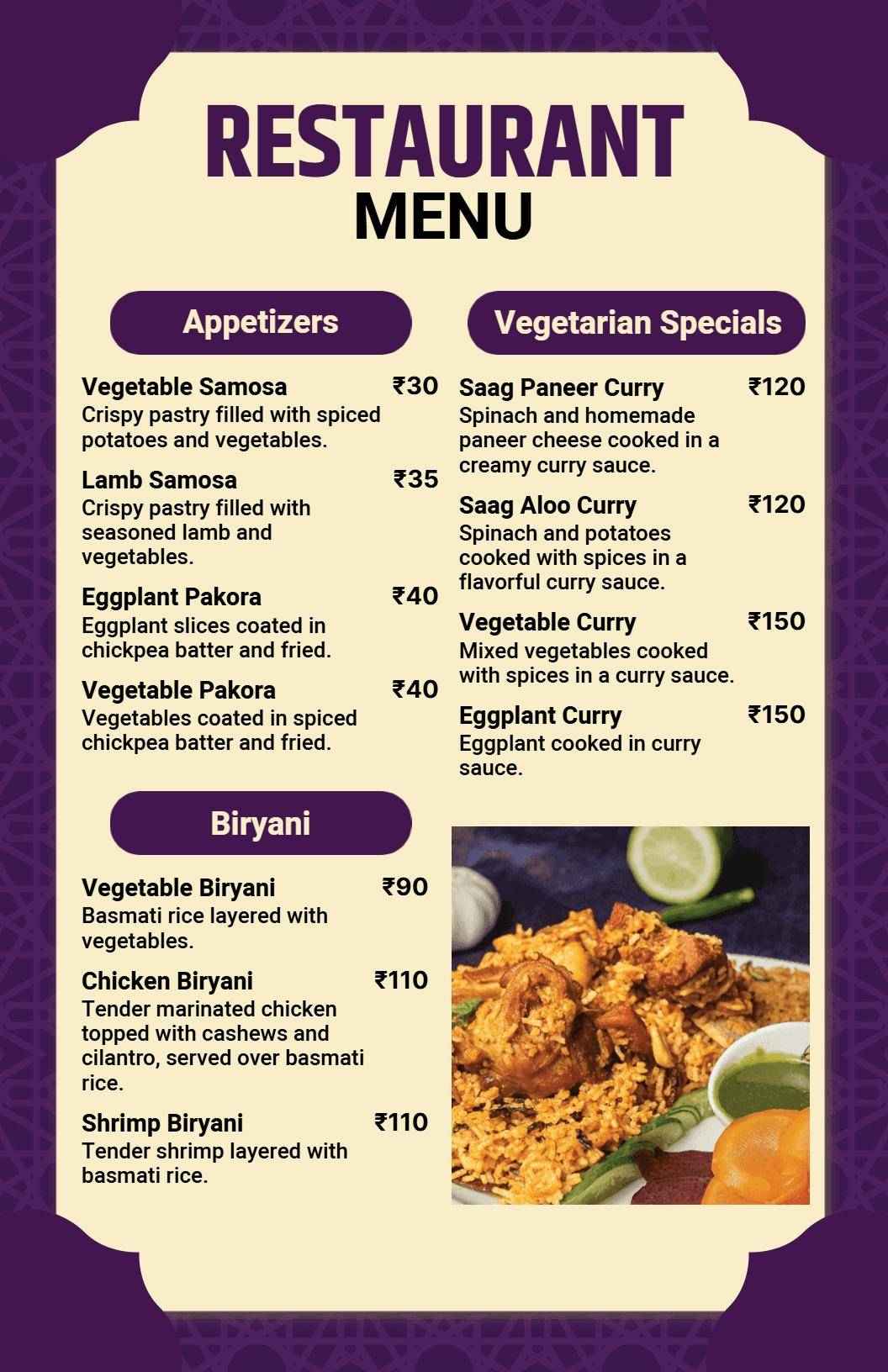 RESTAURANT
MENU

Appetizers

Vegetable Samosa ₹30
Crispy pastry filled with spiced potatoes and vegetables.

Lamb Samosa ₹35
Crispy pastry filled with seasoned lamb and vegetables.

Eggplant Pakora ₹40
Eggplant slices coated in chickpea batter and fried.

Vegetable Pakora ₹40
Vegetables coated in spiced chickpea batter and fried.

Biryani

Vegetable Biryani ₹90
Basmati rice layered with vegetables.

Chicken Biryani ₹110
Tender marinated chicken topped with cashews and cilantro, served over basmati rice.

Shrimp Biryani ₹110
Tender shrimp layered with basmati rice.

Vegetarian Specials

Saag Paneer Curry ₹120
Spinach and homemade paneer cheese cooked in a creamy curry sauce.

Saag Aloo Curry ₹120
Spinach and potatoes cooked with spices in a flavorful curry sauce.

Vegetable Curry ₹150
Mixed vegetables cooked with spices in a curry sauce.

Eggplant Curry ₹150
Eggplant cooked in curry sauce.